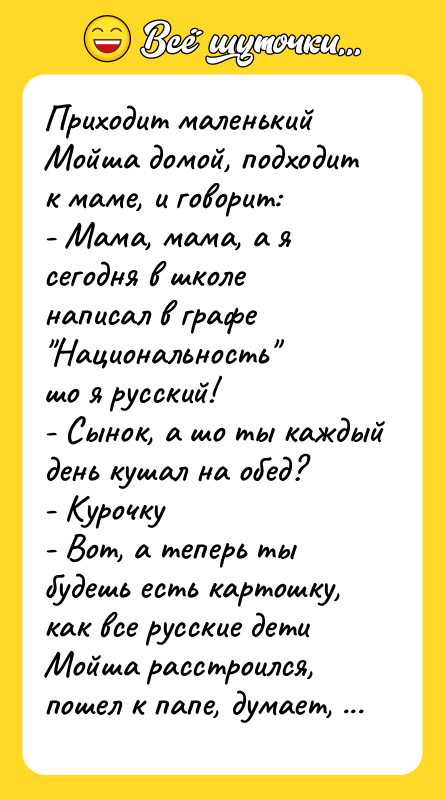 Всё шуточки...

Приходит маленький Мойша домой, подходит к маме, и говорит:
- Мама, мама, а я сегодня в школе написал в графе "Национальность" шо я русский!
- Сынок, а шо ты каждый день кушал на обед?
- Курочку
- Вот, а теперь ты будешь есть картошку, как все русские дети
Мойша расстроился, пошел к папе, думает, ...